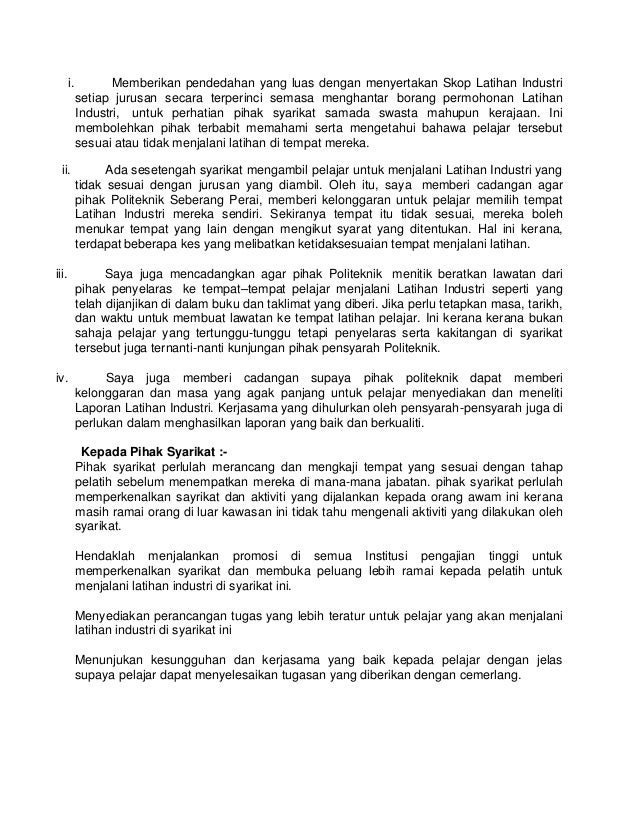 i. Memberikan pendedahan yang luas dengan menyertakan Skop Latihan Industri setiap jurusan secara terperinci semasa menghantar borang permohonan Latihan Industri, untuk perhatian pihak syarikat samada swasta mahupun kerajaan. Ini membolehkan pihak terbabit memahami serta mengetahui bahawa pelajar tersebut sesuai atau tidak menjalani latihan di tempat mereka.

ii. Ada sesetengah syarikat mengambil pelajar untuk menjalani Latihan Industri yang tidak sesuai dengan jurusan yang diambil. Oleh itu, saya memberi cadangan agar pihak Politeknik Seberang Perai, memberi kelonggaran untuk pelajar memilih tempat Latihan Industri mereka sendiri. Sekiranya tempat itu tidak sesuai, mereka boleh menukar tempat yang lain dengan mengikut syarat yang ditentukan. Hal ini kerana, terdapat beberapa kes yang melibatkan ketidaksesuaian tempat menjalani latihan.

iii. Saya juga mencadangkan agar pihak Politeknik menitik beratkan lawatan dari pihak penyelaras ke tempat–tempat pelajar menjalani Latihan Industri seperti yang telah dijanjikan di dalam buku dan taklimat yang diberi. Jika perlu tetapkan masa, tarikh, dan waktu untuk membuat lawatan ke tempat latihan pelajar. Ini kerana kerana bukan sahaja pelajar yang tertunggu-tunggu tetapi penyelaras serta kakitangan di syarikat tersebut juga ternanti-nanti kunjungan pihak pensyarah Politeknik.

iv. Saya juga memberi cadangan supaya pihak politeknik dapat memberi kelonggaran dan masa yang agak panjang untuk pelajar menyediakan dan meneliti Laporan Latihan Industri. Kerjasama yang dihulurkan oleh pensyarah-pensyarah juga di perlukan dalam menghasilkan laporan yang baik dan berkualiti.

Kepada Pihak Syarikat :-
Pihak syarikat perlulah merancang dan mengkaji tempat yang sesuai dengan tahap pelatih sebelum menempatkan mereka di mana-mana jabatan. pihak syarikat perlulah memperkenalkan sayrikat dan aktiviti yang dijalankan kepada orang awam ini kerana masih ramai orang di luar kawasan ini tidak tahu mengenali aktiviti yang dilakukan oleh syarikat.

Hendaklah menjalankan promosi di semua Institusi pengajian tinggi untuk memperkenalkan syarikat dan membuka peluang lebih ramai kepada pelatih untuk menjalani latihan industri di syarikat ini.

Menyediakan perancangan tugas yang lebih teratur untuk pelajar yang akan menjalani latihan industri di syarikat ini

Menunjukan kesungguhan dan kerjasama yang baik kepada pelajar dengan jelas supaya pelajar dapat menyelesaikan tugasan yang diberikan dengan cemerlang.